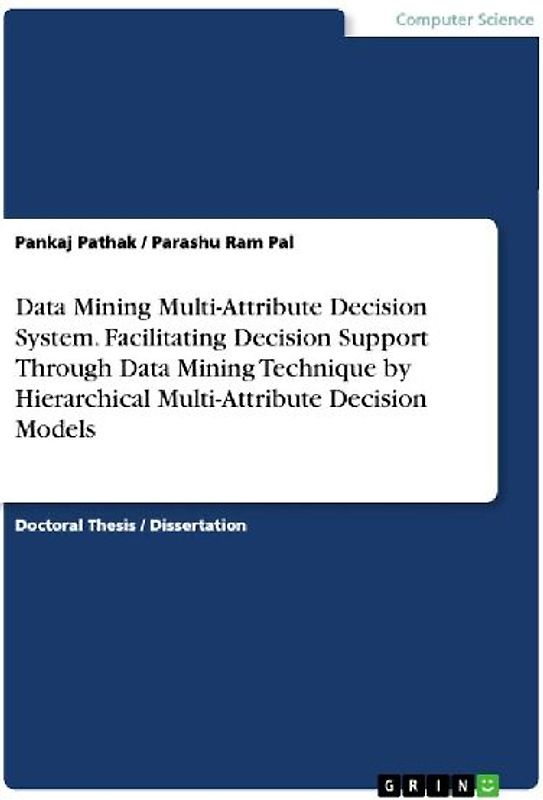 Computer Science

Pankaj Pathak / Parashu Ram Pal

Data Mining Multi-Attribute Decision System. Facilitating Decision Support Through Data Mining Technique by Hierarchical Multi-Attribute Decision Models

Doctoral Thesis / Dissertation

GRIN